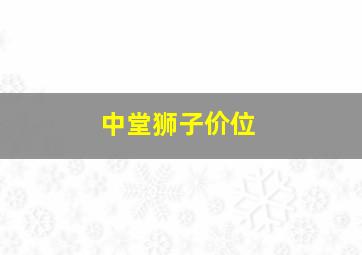 中堂狮子价位